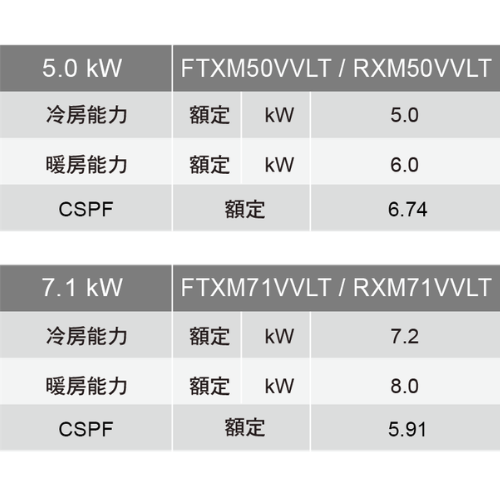 | 5.0 kW | FTXM50VVLT / RXM50VVLT | | |
|---|---|---|---|
| 冷房能力 | 額定 | kW | 5.0 |
| 暖房能力 | 額定 | kW | 6.0 |
| CSPF | 額定 | | 6.74 |

| 7.1 kW | FTXM71VVLT / RXM71VVLT | | |
|---|---|---|---|
| 冷房能力 | 額定 | kW | 7.2 |
| 暖房能力 | 額定 | kW | 8.0 |
| CSPF | 額定 | | 5.91 |